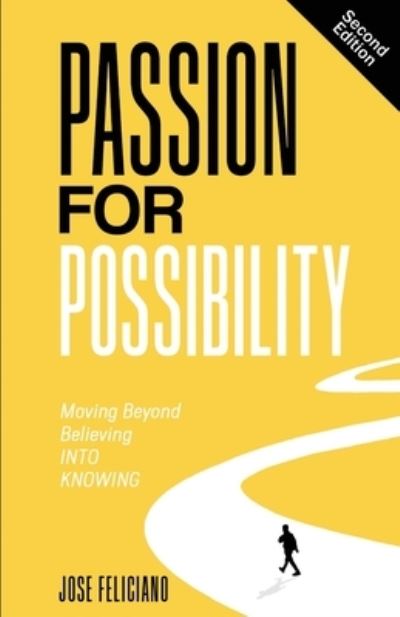 Second Edition

PASSION FOR POSSIBILITY

Moving Beyond Believing INTO KNOWING

JOSE FELICIANO